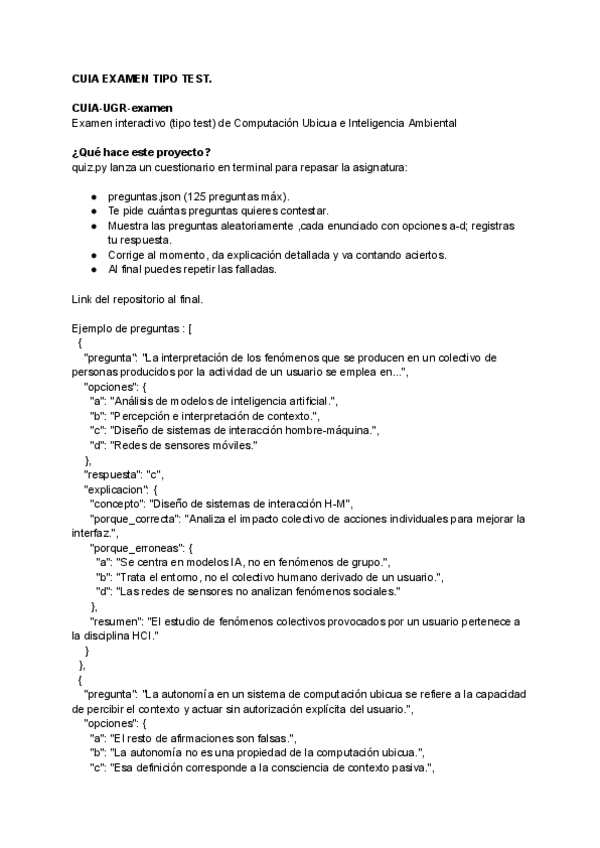 CUIA EXAMEN TIPO TEST.

CUIA-UGR-examen
Examen interactivo (tipo test) de Computación Ubicua e Inteligencia Ambiental

¿Qué hace este proyecto?
quiz.py lanza un cuestionario en terminal para repasar la asignatura:

- preguntas.json (125 preguntas máx).
- Te pide cuántas preguntas quieres contestar.
- Muestra las preguntas aleatoriamente ,cada enunciado con opciones a-d; registras tu respuesta.
- Corrige al momento, da explicación detallada y va contando aciertos.
- Al final puedes repetir las falladas.

Link del repositorio al final.

Ejemplo de preguntas : [
{
"pregunta": "La interpretación de los fenómenos que se producen en un colectivo de personas producidos por la actividad de un usuario se emplea en...",
"opciones": {
"a": "Análisis de modelos de inteligencia artificial.",
"b": "Percepción e interpretación de contexto.",
"c": "Diseño de sistemas de interacción hombre-máquina.",
"d": "Redes de sensores móviles."
},
"respuesta": "c",
"explicacion": {
"concepto": "Diseño de sistemas de interacción H-M",
"porque_correcta": "Analiza el impacto colectivo de acciones individuales para mejorar la interfaz.",
"porque_erroneas": {
"a": "Se centra en modelos IA, no en fenómenos de grupo.",
"b": "Trata el entorno, no el colectivo humano derivado de un usuario.",
"d": "Las redes de sensores no analizan fenómenos sociales."
},
"resumen": "El estudio de fenómenos colectivos provocados por un usuario pertenece a la disciplina HCI."
}
},
{
"pregunta": "La autonomía en un sistema de computación ubicua se refiere a la capacidad de percibir el contexto y actuar sin autorización explícita del usuario.",
"opciones": {
"a": "El resto de afirmaciones son falsas.",
"b": "La autonomía no es una propiedad de la computación ubicua.",
"c": "Esa definición corresponde a la consciencia de contexto pasiva.",